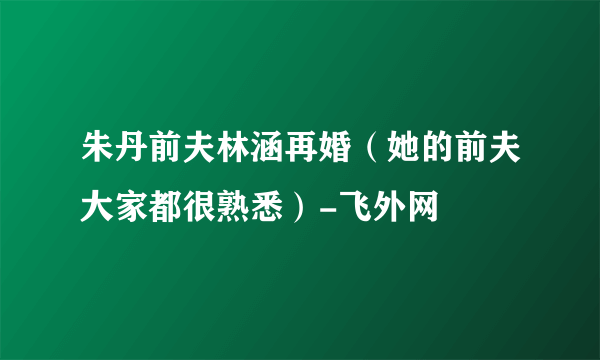 朱丹前夫林涵再婚（她的前夫大家都很熟悉）-飞外网